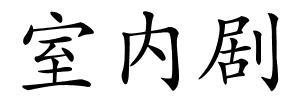 室内剧